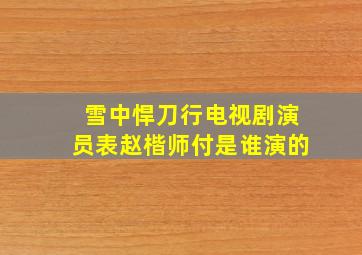 雪中悍刀行电视剧演员表赵楷师付是谁演的